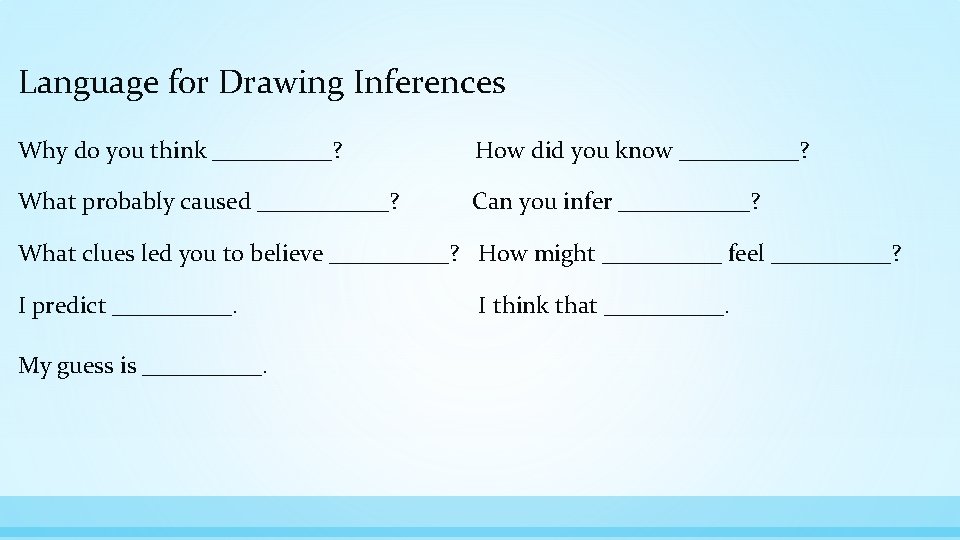 Language for Drawing Inferences

Why do you think __________?

What probably caused ___________?

What clues led you to believe __________?

I predict __________.

My guess is __________.

How did you know __________?

Can you infer ___________?

How might __________ feel __________?

I think that __________.